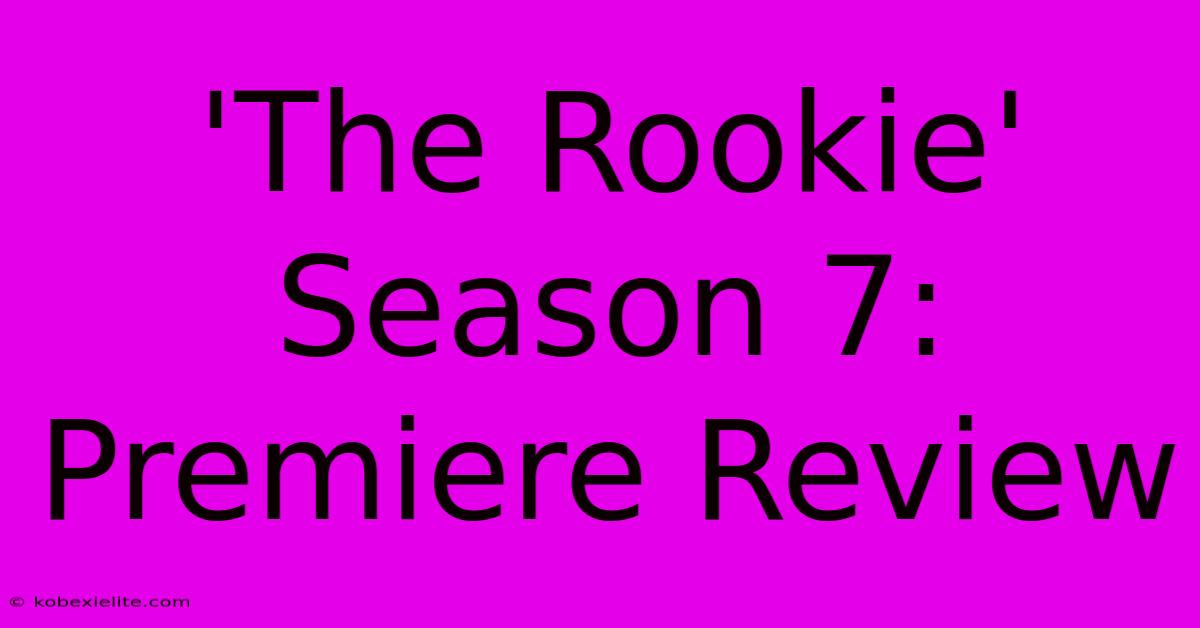 'The Rookie' Season 7: Premiere Review

© kobexielite.com